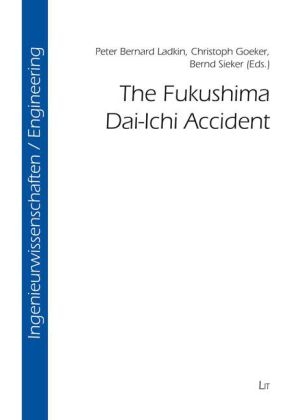 Ingenieurwissenschaften / Engineering

Peter Bernard Ladkin, Christoph Goeker, Bernd Sieker (Eds.)

The Fukushima Dai-Ichi Accident

LIT